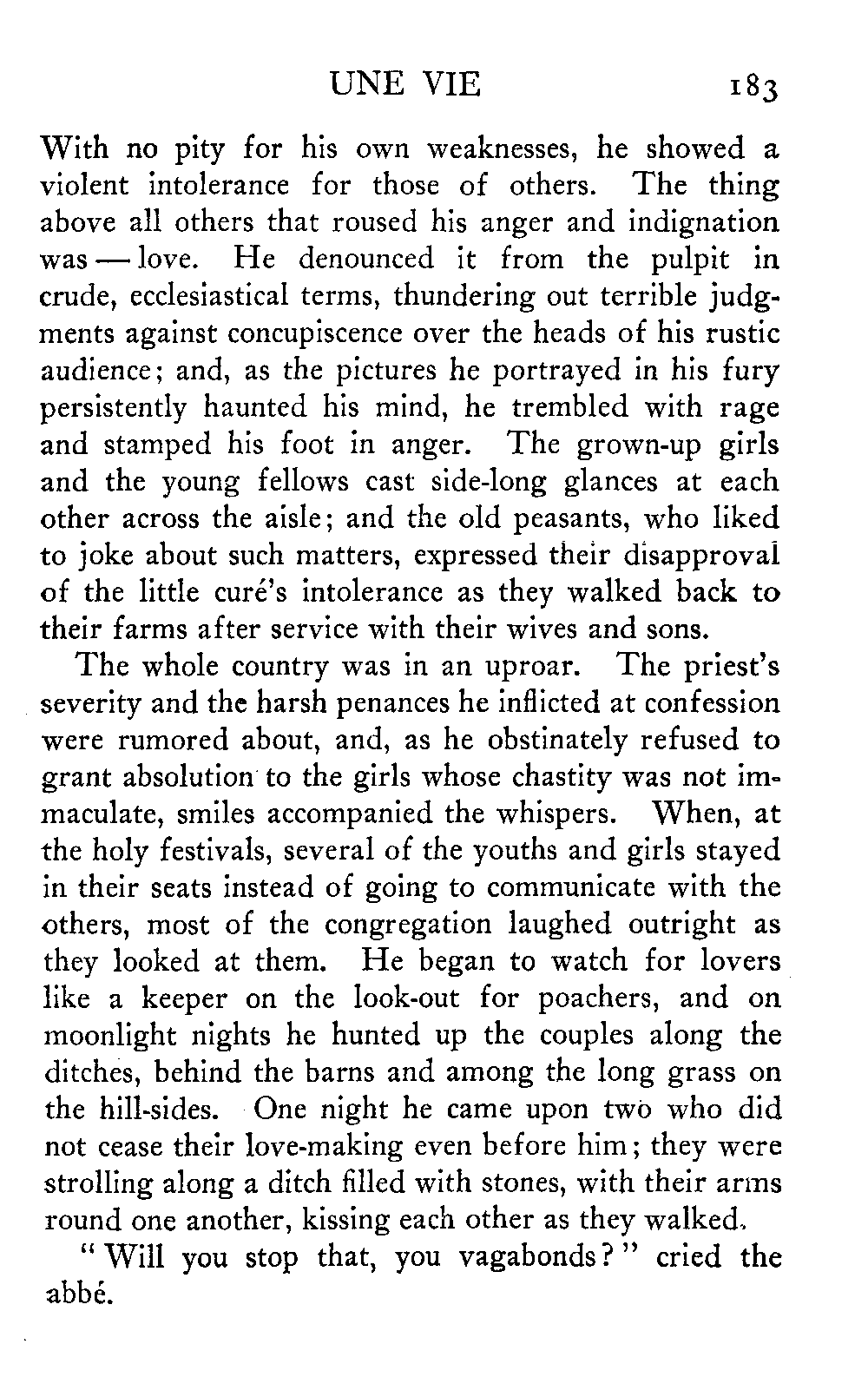 UNE VIE 183

With no pity for his own weaknesses, he showed a violent intolerance for those of others. The thing above all others that roused his anger and indignation was — love. He denounced it from the pulpit in crude, ecclesiastical terms, thundering out terrible judgments against concupiscence over the heads of his rustic audience; and, as the pictures he portrayed in his fury persistently haunted his mind, he trembled with rage and stamped his foot in anger. The grown-up girls and the young fellows cast side-long glances at each other across the aisle; and the old peasants, who liked to joke about such matters, expressed their disapproval of the little curé's intolerance as they walked back to their farms after service with their wives and sons.

The whole country was in an uproar. The priest's severity and the harsh penances he inflicted at confession were rumored about, and, as he obstinately refused to grant absolution to the girls whose chastity was not immaculate, smiles accompanied the whispers. When, at the holy festivals, several of the youths and girls stayed in their seats instead of going to communicate with the others, most of the congregation laughed outright as they looked at them. He began to watch for lovers like a keeper on the look-out for poachers, and on moonlight nights he hunted up the couples along the ditches, behind the barns and among the long grass on the hill-sides. One night he came upon two who did not cease their love-making even before him; they were strolling along a ditch filled with stones, with their arms round one another, kissing each other as they walked.

"Will you stop that, you vagabonds?" cried the abbé.